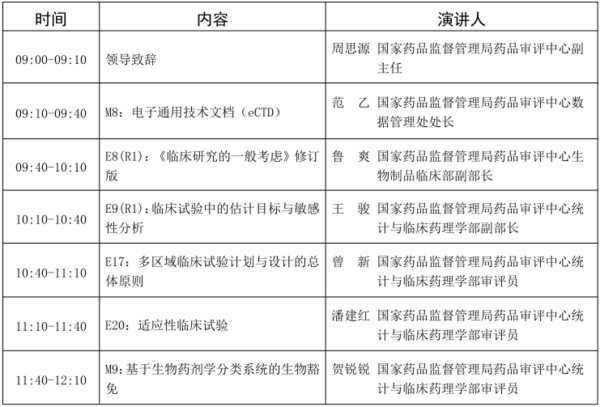 | 时间 | 内容 | 演讲人 |
|---|---|---|
| 09:00-09:10 | 领导致辞 | 周思源 国家药品监督管理局药品审评中心副主任 |
| 09:10-09:40 | M8：电子通用技术文档（eCTD） | 范 乙 国家药品监督管理局药品审评中心数据管理处处长 |
| 09:40-10:10 | E8(R1)：《临床研究的一般考虑》修订版 | 鲁 爽 国家药品监督管理局药品审评中心生物制品临床部副部长 |
| 10:10-10:40 | E9(R1)：临床试验中的估计目标与敏感性分析 | 王 骏 国家药品监督管理局药品审评中心统计与临床药理学部副部长 |
| 10:40-11:10 | E17：多区域临床试验计划与设计的总体原则 | 曾 新 国家药品监督管理局药品审评中心统计与临床药理学部审评员 |
| 11:10-11:40 | E20：适应性临床试验 | 潘建红 国家药品监督管理局药品审评中心统计与临床药理学部审评员 |
| 11:40-12:10 | M9：基于生物药剂学分类系统的生物豁免 | 贺锐锐 国家药品监督管理局药品审评中心统计与临床药理学部审评员 |